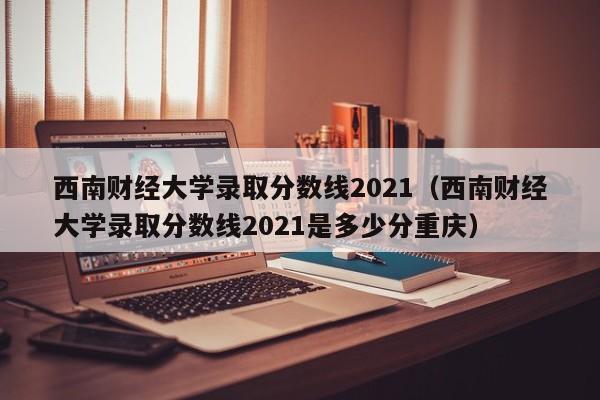 西南财经大学录取分数线2021（西南财经大学录取分数线2021是多少分重庆）